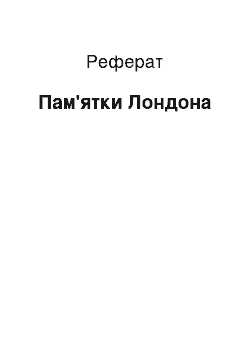 Реферат

Пам'ятки Лондона